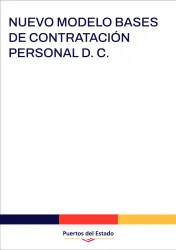 NUEVO MODELO BASES DE CONTRATACIÓN PERSONAL D. C.

Puertos del Estado